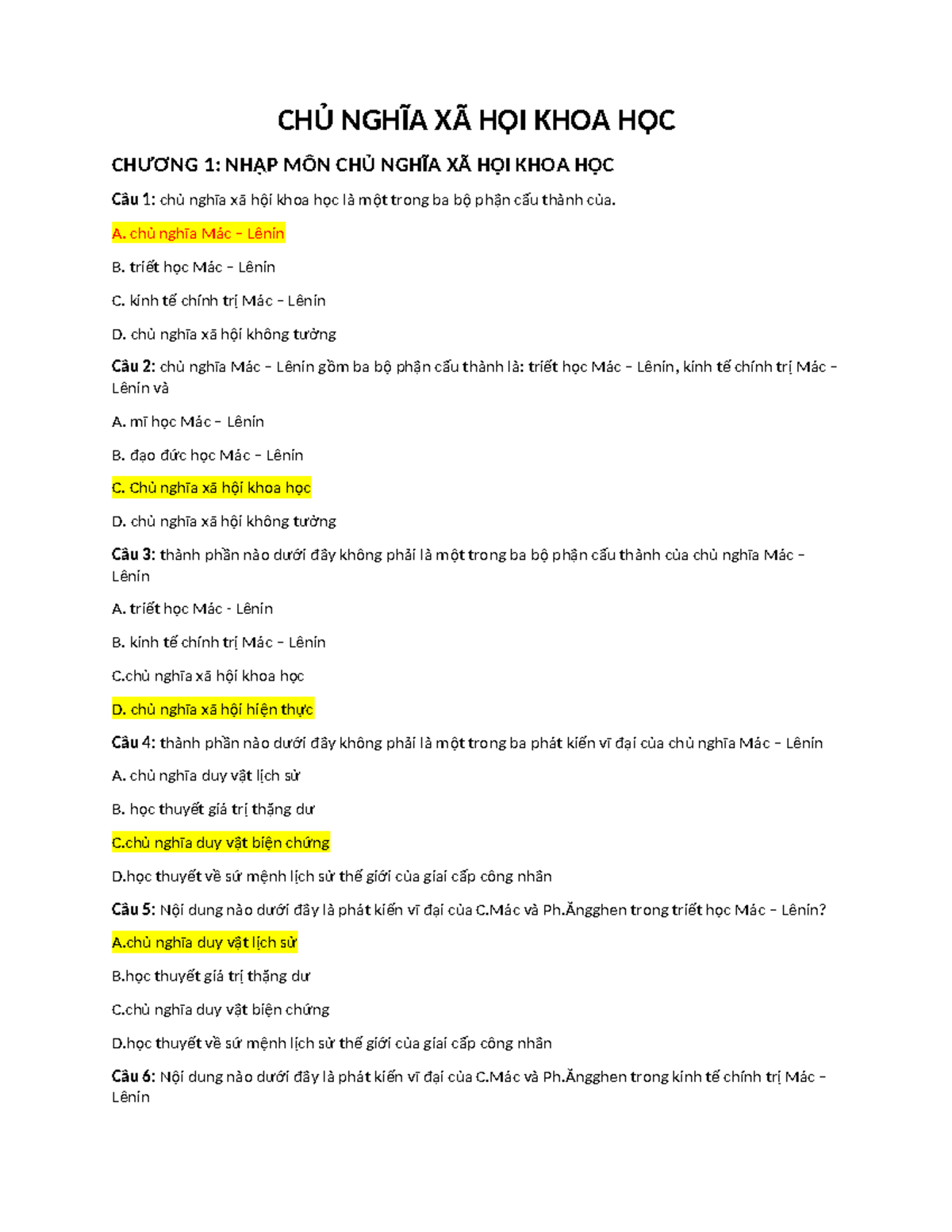 CHỦ NGHĨA XÃ HỘI KHOA HỌC

CHƯƠNG 1: NHẬP MÔN CHỦ NGHĨA XÃ HỘI KHOA HỌC

Câu 1: chủ nghĩa xã hội khoa học là một trong ba bộ phận cấu thành của.

A. chủ nghĩa Mác – Lênin

B. triết học Mác – Lênin

C. kinh tế chính trị Mác – Lênin

D. chủ nghĩa xã hội không tưởng

Câu 2: chủ nghĩa Mác – Lênin gồm ba bộ phận cấu thành là: triết học Mác – Lênin, kinh tế chính trị Mác – Lênin và

A. mĩ học Mác – Lênin

B. đạo đức học Mác – Lênin

C. Chủ nghĩa xã hội khoa học

D. chủ nghĩa xã hội không tưởng

Câu 3: thành phần nào dưới đây không phải là một trong ba bộ phận cấu thành của chủ nghĩa Mác – Lênin

A. triết học Mác - Lênin

B. kinh tế chính trị Mác – Lênin

C.chủ nghĩa xã hội khoa học

D. chủ nghĩa xã hội hiện thực

Câu 4: thành phần nào dưới đây không phải là một trong ba phát kiến vĩ đại của chủ nghĩa Mác – Lênin

A. chủ nghĩa duy vật lịch sử

B. học thuyết giá trị thặng dư

C.chủ nghĩa duy vật biện chứng

D.học thuyết về sứ mệnh lịch sử thế giới của giai cấp công nhân

Câu 5: Nội dung nào dưới đây là phát kiến vĩ đại của C.Mác và Ph.Ăngghen trong triết học Mác – Lênin?

A.chủ nghĩa duy vật lịch sử

B.học thuyết giá trị thặng dư

C.chủ nghĩa duy vật biện chứng

D.học thuyết về sứ mệnh lịch sử thế giới của giai cấp công nhân

Câu 6: Nội dung nào dưới đây là phát kiến vĩ đại của C.Mác và Ph.Ăngghen trong kinh tế chính trị Mác – Lênin